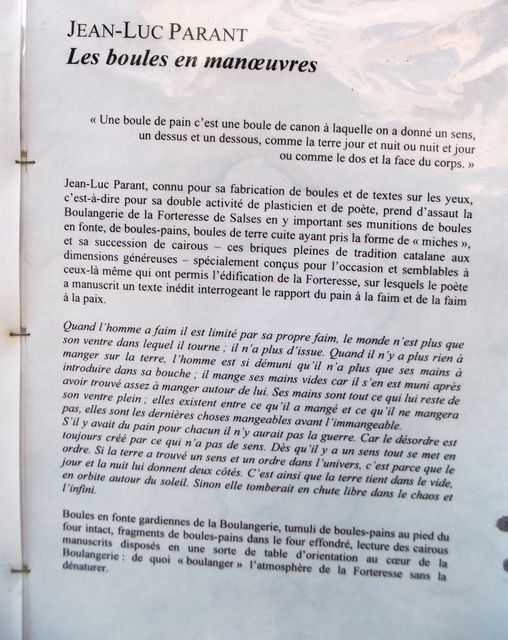 JEAN-LUC PARANT
Les boules en manœuvres

« Une boule de pain c'est une boule de canon à laquelle on a donné un sens, un dessus et un dessous, comme la terre jour et nuit ou nuit et jour ou comme le dos et la face du corps. »

Jean-Luc Parant, connu pour sa fabrication de boules et de textes sur les yeux, c'est-à-dire pour sa double activité de plasticien et de poète, prend d'assaut la Boulangerie de la Forteresse de Salses en y important ses munitions de boules en fonte, de boules-pains, boules de terre cuite ayant pris la forme de « miches », et sa succession de cairous – ces briques pleines de tradition catalane aux dimensions généreuses – spécialement conçus pour l'occasion et semblables à ceux-là même qui ont permis l'édification de la Forteresse, sur lesquels le poète a manuscrit un texte inédit interrogeant le rapport du pain à la faim et de la faim à la paix.

Quand l'homme a faim il est limité par sa propre faim, le monde n'est plus que son ventre dans lequel il tourne ; il n'a plus d'issue. Quand il n'y a plus rien à manger sur la terre, l'homme est si démuni qu'il n'a plus que ses mains à introduire dans sa bouche ; il mange ses mains vides car il s'en est muni après avoir trouvé assez à manger autour de lui. Ses mains sont tout ce qui lui reste de son ventre plein ; elles existent entre ce qu'il a mangé et ce qu'il ne mangera pas, elles sont les dernières choses mangeables avant l'immangeable. S'il y avait du pain pour chacun il n'y aurait pas la guerre. Car le désordre est toujours créé par ce qui n'a pas de sens. Dès qu'il y a un sens tout se met en ordre. Si la terre a trouvé un sens et un ordre dans l'univers, c'est parce que le jour et la nuit lui donnent deux côtés. C'est ainsi que la terre tient dans le vide, en orbite autour du soleil. Sinon elle tomberait en chute libre dans le chaos et l'infini.

Boules en fonte gardiennes de la Boulangerie, tumuli de boules-pains au pied du four intact, fragments de boules-pains dans le four effondré, lecture des cairous manuscrits disposés en une sorte de table d'orientation au cœur de la Boulangerie : de quoi « boulanger » l'atmosphère de la Forteresse sans la dénaturer.